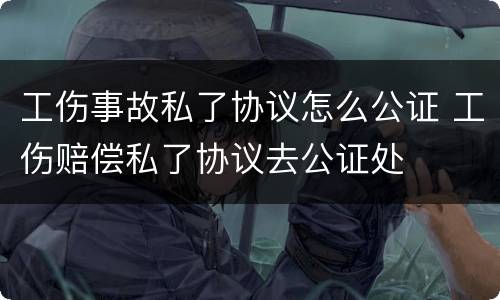 工伤事故私了协议怎么公证 工伤赔偿私了协议去公证处